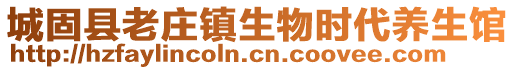 城固县老庄镇生物时代养生馆
http://hzfaylincoln.cn.coovee.com